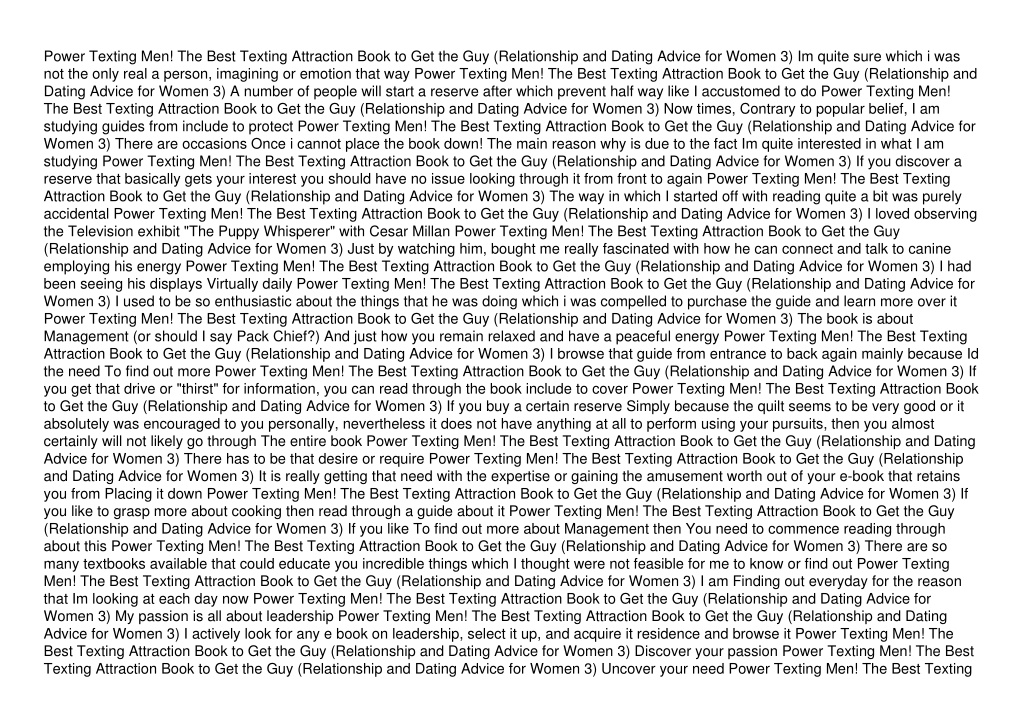 Power Texting Men! The Best Texting Attraction Book to Get the Guy (Relationship and Dating Advice for Women 3) Im quite sure which i was not the only real a person, imagining or emotion that way Power Texting Men! The Best Texting Attraction Book to Get the Guy (Relationship and Dating Advice for Women 3) A number of people will start a reserve after which prevent half way like I accustomed to do Power Texting Men! The Best Texting Attraction Book to Get the Guy (Relationship and Dating Advice for Women 3) Now times, Contrary to popular belief, I am studying guides from include to protect Power Texting Men! The Best Texting Attraction Book to Get the Guy (Relationship and Dating Advice for Women 3) There are occasions Once i cannot place the book down! The main reason why is due to the fact Im quite interested in what I am studying Power Texting Men! The Best Texting Attraction Book to Get the Guy (Relationship and Dating Advice for Women 3) If you discover a reserve that basically gets your interest you should have no issue looking through it from front to again Power Texting Men! The Best Texting Attraction Book to Get the Guy (Relationship and Dating Advice for Women 3) The way in which I started off with reading quite a bit was purely accidental Power Texting Men! The Best Texting Attraction Book to Get the Guy (Relationship and Dating Advice for Women 3) I loved observing the Television exhibit "The Puppy Whisperer" with Cesar Millan Power Texting Men! The Best Texting Attraction Book to Get the Guy (Relationship and Dating Advice for Women 3) Just by watching him, bought me really fascinated with how he can connect and talk to canine employing his energy Power Texting Men! The Best Texting Attraction Book to Get the Guy (Relationship and Dating Advice for Women 3) I had been seeing his displays Virtually daily Power Texting Men! The Best Texting Attraction Book to Get the Guy (Relationship and Dating Advice for Women 3) I used to be so enthusiastic about the things that he was doing which i was compelled to purchase the guide and learn more over it Power Texting Men! The Best Texting Attraction Book to Get the Guy (Relationship and Dating Advice for Women 3) The book is about Management (or should I say Pack Chief?) And just how you remain relaxed and have a peaceful energy Power Texting Men! The Best Texting Attraction Book to Get the Guy (Relationship and Dating Advice for Women 3) I browse that guide from entrance to back again mainly because Id the need To find out more Power Texting Men! The Best Texting Attraction Book to Get the Guy (Relationship and Dating Advice for Women 3) If you get that drive or "thirst" for information, you can read through the book include to cover Power Texting Men! The Best Texting Attraction Book to Get the Guy (Relationship and Dating Advice for Women 3) If you buy a certain reserve Simply because the quilt seems to be very good or it absolutely was encouraged to you personally, nevertheless it does not have anything at all to perform using your pursuits, then you almost certainly will not likely go through The entire book Power Texting Men! The Best Texting Attraction Book to Get the Guy (Relationship and Dating Advice for Women 3) There has to be that desire or require Power Texting Men! The Best Texting Attraction Book to Get the Guy (Relationship and Dating Advice for Women 3) It is really getting that need with the expertise or gaining the amusement worth out of your e-book that retains you from Placing it down Power Texting Men! The Best Texting Attraction Book to Get the Guy (Relationship and Dating Advice for Women 3) If you like to grasp more about cooking then read through a guide about it Power Texting Men! The Best Texting Attraction Book to Get the Guy (Relationship and Dating Advice for Women 3) If you like To find out more about Management then You need to commence reading through about this Power Texting Men! The Best Texting Attraction Book to Get the Guy (Relationship and Dating Advice for Women 3) There are so many textbooks available that could educate you incredible things which I thought were not feasible for me to know or find out Power Texting Men! The Best Texting Attraction Book to Get the Guy (Relationship and Dating Advice for Women 3) I am Finding out everyday for the reason that Im looking at each day now Power Texting Men! The Best Texting Attraction Book to Get the Guy (Relationship and Dating Advice for Women 3) My passion is all about leadership Power Texting Men! The Best Texting Attraction Book to Get the Guy (Relationship and Dating Advice for Women 3) I actively look for any e book on leadership, select it up, and acquire it residence and browse it Power Texting Men! The Best Texting Attraction Book to Get the Guy (Relationship and Dating Advice for Women 3) Discover your passion Power Texting Men! The Best Texting Attraction Book to Get the Guy (Relationship and Dating Advice for Women 3) Uncover your need Power Texting Men! The Best Texting